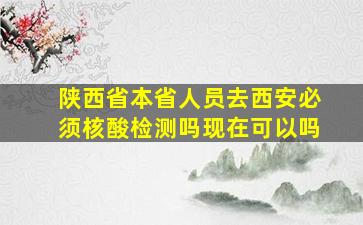 陕西省本省人员去西安必须核酸检测吗现在可以吗